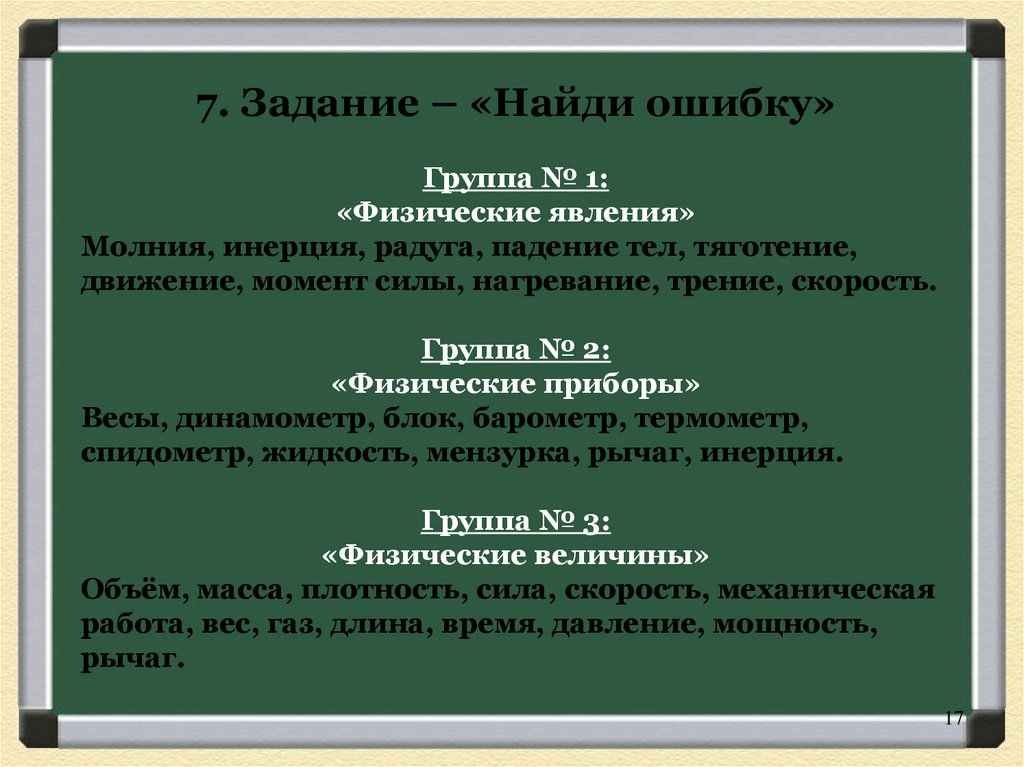 7. Задание – «Найди ошибку»

Группа № 1:
«Физические явления»
Молния, инерция, радуга, падение тел, тяготение, движение, момент силы, нагревание, трение, скорость.

Группа № 2:
«Физические приборы»
Весы, динамометр, блок, барометр, термометр, спидометр, жидкость, мензурка, рычаг, инерция.

Группа № 3:
«Физические величины»
Объём, масса, плотность, сила, скорость, механическая работа, вес, газ, длина, время, давление, мощность, рычаг.

17